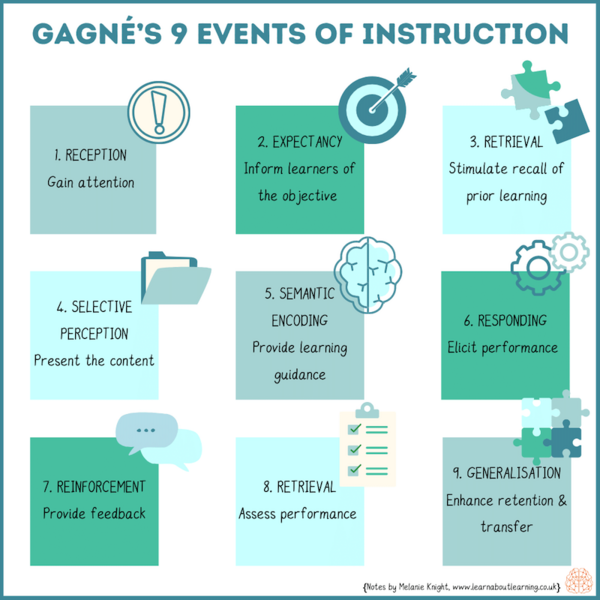 GAGNÉ'S 9 EVENTS OF INSTRUCTION

1. RECEPTION
Gain attention

2. EXPECTANCY
Inform learners of the objective

3. RETRIEVAL
Stimulate recall of prior learning

4. SELECTIVE PERCEPTION
Present the content

5. SEMANTIC ENCODING
Provide learning guidance

6. RESPONDING
Elicit performance

7. REINFORCEMENT
Provide feedback

8. RETRIEVAL
Assess performance

9. GENERALISATION
Enhance retention & transfer

{Notes by Melanie Knight, www.learnaboutlearning.co.uk}